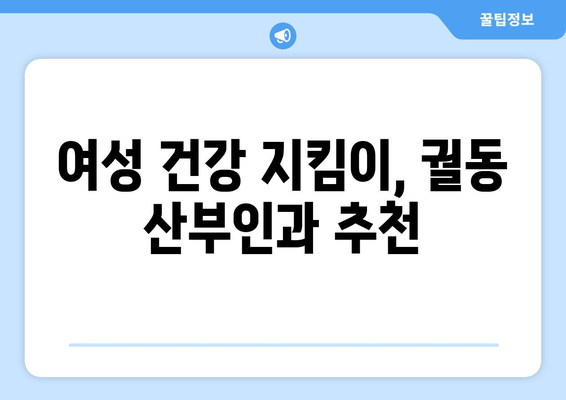 꿀팁정보

여성 건강 지킴이, 궐동 산부인과 추천